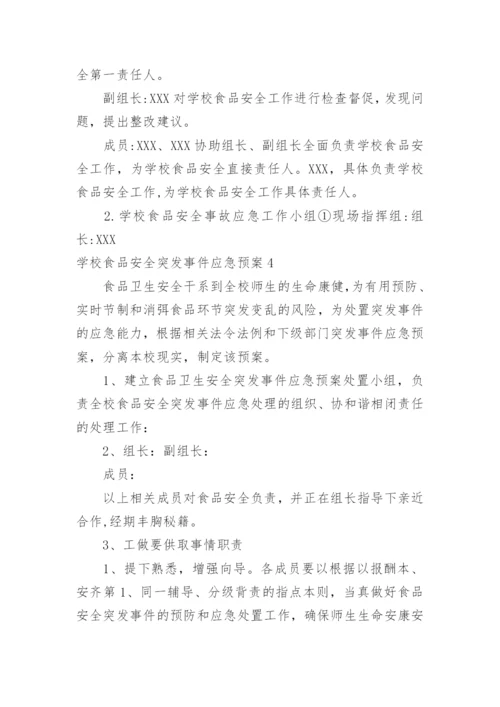 全第一责任人。

副组长:XXX 对学校食品安全工作进行检查督促，发现问题，提出整改建议。

成员:XXX、XXX 协助组长、副组长全面负责学校食品安全工作，为学校食品安全直接责任人。XXX，具体负责学校食品安全工作,为学校食品安全工作具体责任人。

2. 学校食品安全事故应急工作小组①现场指挥组:组长:XXX

学校食品安全突发事件应急预案 4

食品卫生安全干系到全校师生的生命康健,为有用预防、实时节制和消弭食品环节突发变乱的风险，为处置突发事件的应急能力，根据相关法令法例和下级部门突发事件应急预案，分离本校现实，制定该预案。

1、建立食品卫生安全突发事件应急预案处置小组，负责全校食品安全突发事件应急处理的组织、协和谐相闭责任的处理工作:

2、组长：副组长：

成员：

以上相关成员对食品安全负责，并正在组长指导下亲近合作,经期丰胸秘籍。

3、工做要供取事情职责

1、提下熟悉，增强向导。各成员要以根据以报酬本、安齐第1、同一辅导、分级背责的指点本则，当真做好食品安全突发事件的预防和应急处置工作，确保师生生命安康安